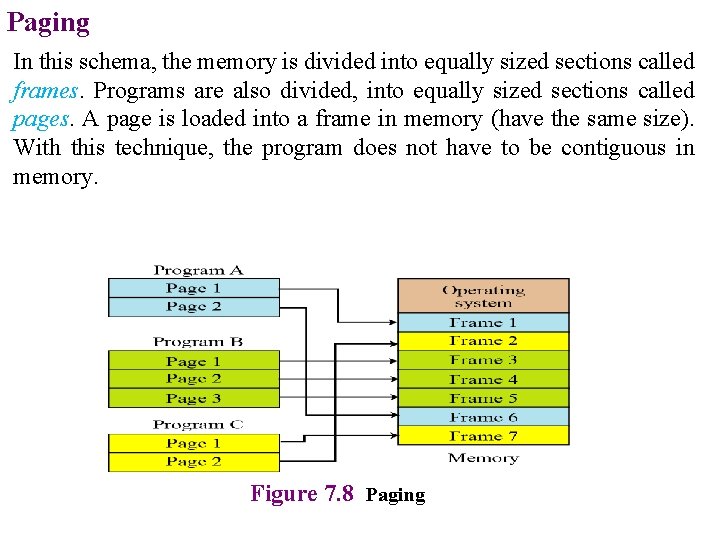 Paging

In this schema, the memory is divided into equally sized sections called frames. Programs are also divided, into equally sized sections called pages. A page is loaded into a frame in memory (have the same size). With this technique, the program does not have to be contiguous in memory.

Program A
Page 1
Page 2

Program B
Page 1
Page 2
Page 3

Program C
Page 1
Page 2

Operating system
Frame 1
Frame 2
Frame 3
Frame 4
Frame 5
Frame 6
Frame 7
Memory

Figure 7.8 Paging